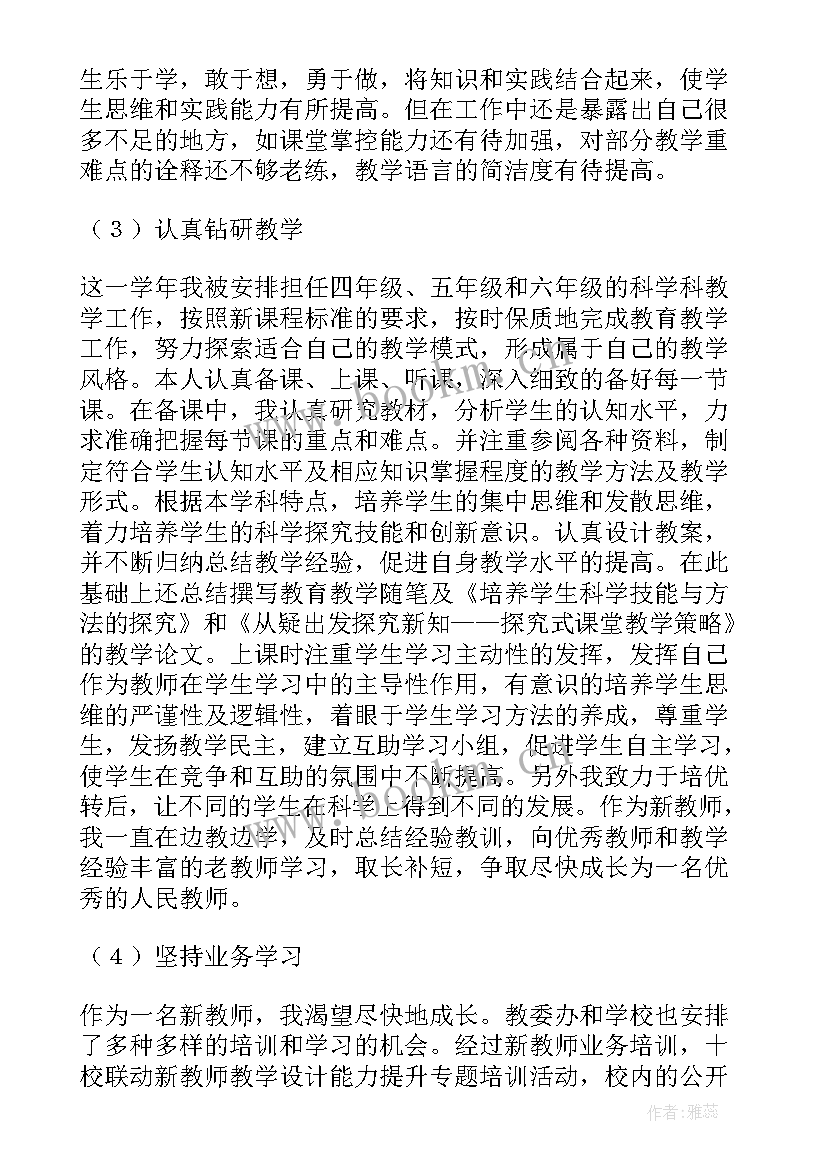 生乐于学，敢于想，勇于做，将知识和实践结合起来，使学生思维和实践能力有所提高。但在工作中还是暴露出自己很多不足的地方，如课堂掌控能力还有待加强，对部分教学重难点的诠释还不够老练，教学语言的简洁度有待提高。

（３）认真钻研教学

这一学年我被安排担任四年级、五年级和六年级的科学科教学工作，按照新课程标准的要求，按时保质地完成教育教学工作，努力探索适合自己的教学模式，形成属于自己的教学风格。本人认真备课、上课、听课，深入细致的备好每一节课。在备课中，我认真研究教材，分析学生的认知水平，力求准确把握每节课的重点和难点。并注重参阅各种资料，制定符合学生认知水平及相应知识掌握程度的教学方法及教学形式。根据本学科特点，培养学生的集中思维和发散思维，着力培养学生的科学探究技能和创新意识。认真设计教案，并不断归纳总结教学经验，促进自身教学水平的提高。在此基础上还总结撰写教育教学随笔及《培养学生科学技能与方法的探究》和《从疑出发探究新知——探究式课堂教学策略》的教学论文。上课时注重学生学习主动性的发挥，发挥自己作为教师在学生学习中的主导性作用，有意识的培养学生思维的严谨性及逻辑性，着眼于学生学习方法的养成，尊重学生，发扬教学民主，建立互助学习小组，促进学生自主学习，使学生在竞争和互助的氛围中不断提高。另外我致力于培优转后，让不同的学生在科学上得到不同的发展。作为新教师，我一直在边教边学，及时总结经验教训，向优秀教师和教学经验丰富的老教师学习，取长补短，争取尽快成长为一名优秀的人民教师。

（４）坚持业务学习

作为一名新教师，我渴望尽快地成长。教委办和学校也安排了多种多样的培训和学习的机会。经过新教师业务培训，十校联动新教师教学设计能力提升专题培训活动，校内的公开

作者：雅蕊